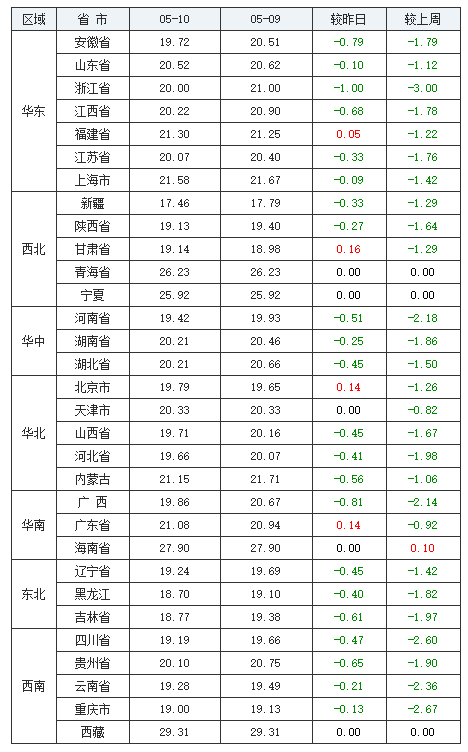 | 区域 | 省 市 | 05-10 | 05-09 | 较昨日 | 较上周 |
|---|---|---|---|---|---|
| 华东 | 安徽省 | 19.72 | 20.51 | -0.79 | -1.79 |
|  | 山东省 | 20.52 | 20.62 | -0.10 | -1.12 |
|  | 浙江省 | 20.00 | 21.00 | -1.00 | -3.00 |
|  | 江西省 | 20.22 | 20.90 | -0.68 | -1.78 |
|  | 福建省 | 21.30 | 21.25 | 0.05 | -1.22 |
|  | 江苏省 | 20.07 | 20.40 | -0.33 | -1.76 |
|  | 上海市 | 21.58 | 21.67 | -0.09 | -1.42 |
| 西北 | 新疆 | 17.46 | 17.79 | -0.33 | -1.29 |
|  | 陕西省 | 19.13 | 19.40 | -0.27 | -1.64 |
|  | 甘肃省 | 19.14 | 18.98 | 0.16 | -1.29 |
|  | 青海省 | 26.23 | 26.23 | 0.00 | 0.00 |
|  | 宁夏 | 25.92 | 25.92 | 0.00 | 0.00 |
| 华中 | 河南省 | 19.42 | 19.93 | -0.51 | -2.18 |
|  | 湖南省 | 20.21 | 20.46 | -0.25 | -1.86 |
|  | 湖北省 | 20.21 | 20.66 | -0.45 | -1.50 |
| 华北 | 北京市 | 19.79 | 19.65 | 0.14 | -1.26 |
|  | 天津市 | 20.33 | 20.33 | 0.00 | -0.82 |
|  | 山西省 | 19.71 | 20.16 | -0.45 | -1.67 |
|  | 河北省 | 19.66 | 20.07 | -0.41 | -1.98 |
|  | 内蒙古 | 21.15 | 21.71 | -0.56 | -1.06 |
| 华南 | 广 西 | 19.86 | 20.67 | -0.81 | -2.14 |
|  | 广东省 | 21.08 | 20.94 | 0.14 | -0.92 |
|  | 海南省 | 27.90 | 27.90 | 0.00 | 0.10 |
| 东北 | 辽宁省 | 19.24 | 19.69 | -0.45 | -1.42 |
|  | 黑龙江 | 18.70 | 19.10 | -0.40 | -1.82 |
|  | 吉林省 | 18.77 | 19.38 | -0.61 | -1.97 |
| 西南 | 四川省 | 19.19 | 19.66 | -0.47 | -2.60 |
|  | 贵州省 | 20.10 | 20.75 | -0.65 | -1.90 |
|  | 云南省 | 19.28 | 19.49 | -0.21 | -2.36 |
|  | 重庆市 | 19.00 | 19.13 | -0.13 | -2.67 |
|  | 西藏 | 29.31 | 29.31 | 0.00 | 0.00 |